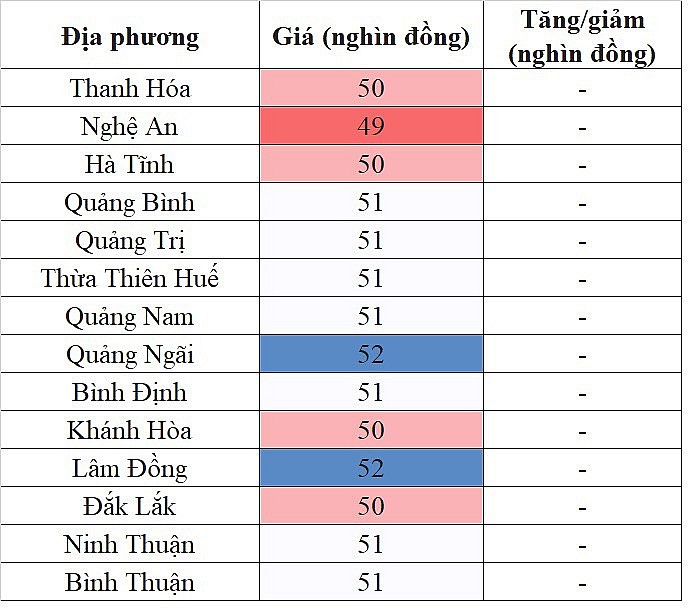 | Địa phương | Giá (nghìn đồng) | Tăng/giảm (nghìn đồng) |
|---|---|---|
| Thanh Hóa | 50 | - |
| Nghệ An | 49 | - |
| Hà Tĩnh | 50 | - |
| Quảng Bình | 51 | - |
| Quảng Trị | 51 | - |
| Thừa Thiên Huế | 51 | - |
| Quảng Nam | 51 | - |
| Quảng Ngãi | 52 | - |
| Bình Định | 51 | - |
| Khánh Hòa | 50 | - |
| Lâm Đồng | 52 | - |
| Đắk Lắk | 50 | - |
| Ninh Thuận | 51 | - |
| Bình Thuận | 51 | - |